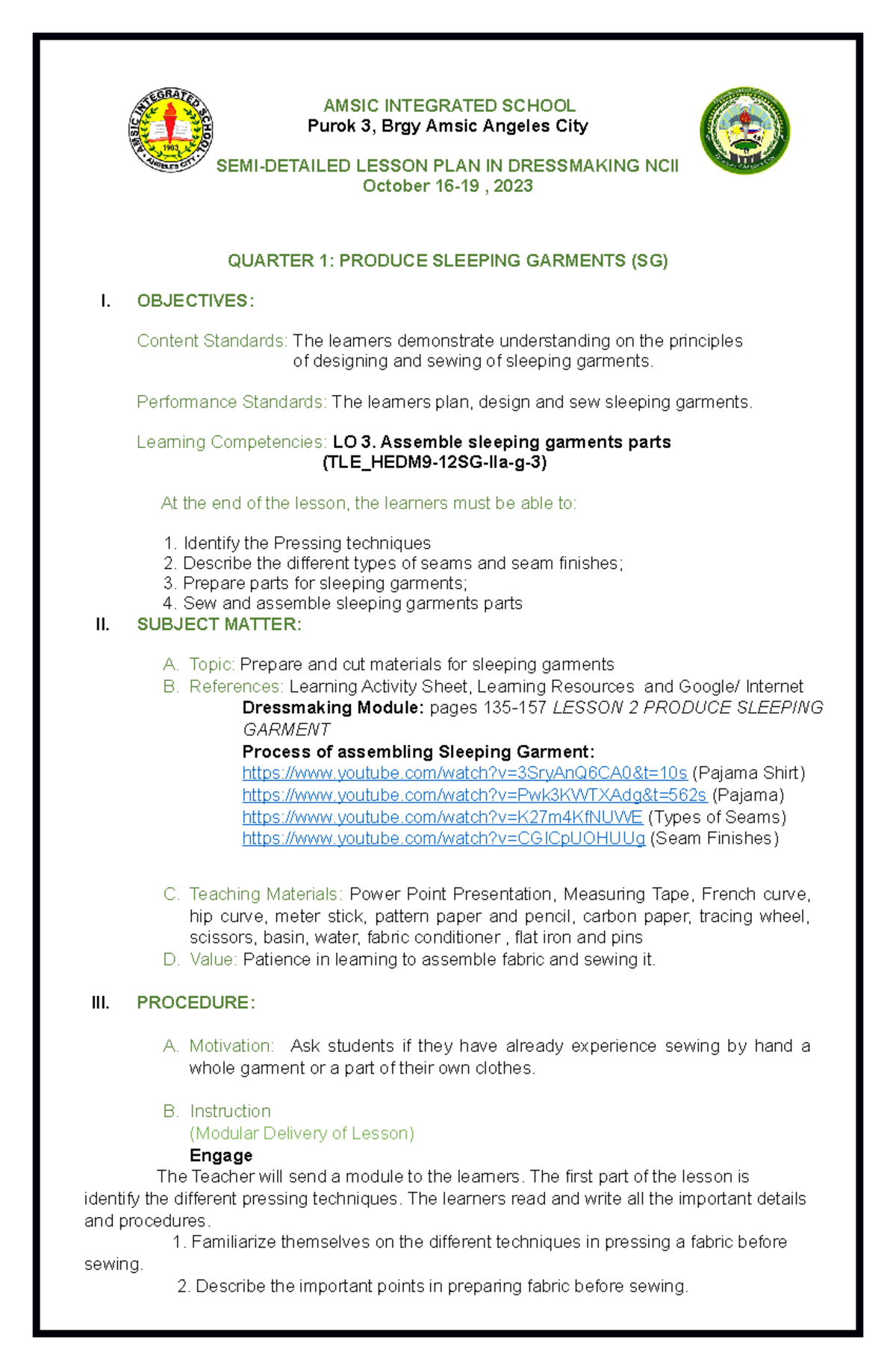 AMSIC INTEGRATED SCHOOL
Purok 3, Brgy Amsic Angeles City

SEMI-DETAILED LESSON PLAN IN DRESSMAKING NCII
October 16-19 , 2023

QUARTER 1: PRODUCE SLEEPING GARMENTS (SG)

I. OBJECTIVES:

Content Standards: The learners demonstrate understanding on the principles of designing and sewing of sleeping garments.

Performance Standards: The learners plan, design and sew sleeping garments.

Learning Competencies: LO 3. Assemble sleeping garments parts (TLE_HEDM9-12SG-IIa-g-3)

At the end of the lesson, the learners must be able to:

1. Identify the Pressing techniques
2. Describe the different types of seams and seam finishes;
3. Prepare parts for sleeping garments;
4. Sew and assemble sleeping garments parts

II. SUBJECT MATTER:

A. Topic: Prepare and cut materials for sleeping garments
B. References: Learning Activity Sheet, Learning Resources and Google/ Internet
Dressmaking Module: pages 135-157 LESSON 2 PRODUCE SLEEPING GARMENT
Process of assembling Sleeping Garment:
https://www.youtube.com/watch?v=3SryAnQ6CA0&t=10s (Pajama Shirt)
https://www.youtube.com/watch?v=Pwk3KWTXAdg&t=562s (Pajama)
https://www.youtube.com/watch?v=K27m4KfNUWE (Types of Seams)
https://www.youtube.com/watch?v=CGICpUOHUUg (Seam Finishes)

C. Teaching Materials: Power Point Presentation, Measuring Tape, French curve, hip curve, meter stick, pattern paper and pencil, carbon paper, tracing wheel, scissors, basin, water, fabric conditioner , flat iron and pins
D. Value: Patience in learning to assemble fabric and sewing it.

III. PROCEDURE:

A. Motivation: Ask students if they have already experience sewing by hand a whole garment or a part of their own clothes.

B. Instruction
(Modular Delivery of Lesson)
Engage

The Teacher will send a module to the learners. The first part of the lesson is identify the different pressing techniques. The learners read and write all the important details and procedures.

1. Familiarize themselves on the different techniques in pressing a fabric before sewing.

2. Describe the important points in preparing fabric before sewing.